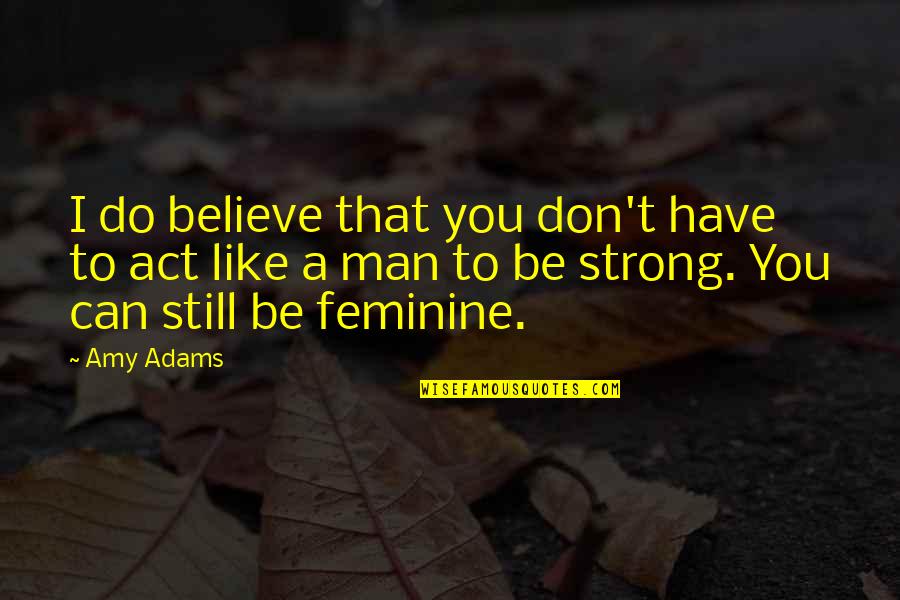 I do believe that you don't have to act like a man to be strong. You can still be feminine.

~ Amy Adams

WISEFAMOUSQUOTES.COM